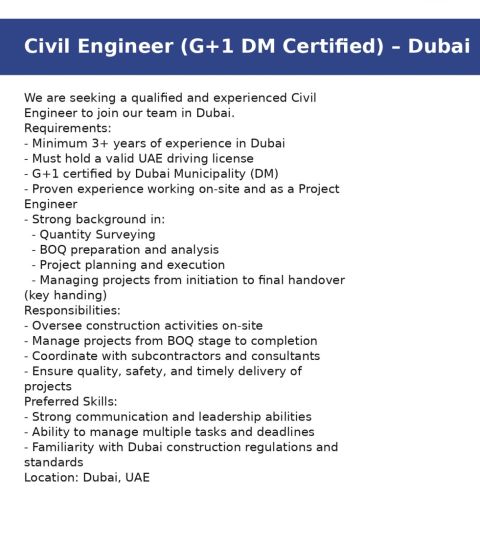 Civil Engineer (G+1 DM Certified) – Dubai

We are seeking a qualified and experienced Civil Engineer to join our team in Dubai.

Requirements:
- Minimum 3+ years of experience in Dubai
- Must hold a valid UAE driving license
- G+1 certified by Dubai Municipality (DM)
- Proven experience working on-site and as a Project Engineer
- Strong background in:
- Quantity Surveying
- BOQ preparation and analysis
- Project planning and execution
- Managing projects from initiation to final handover (key handing)

Responsibilities:
- Oversee construction activities on-site
- Manage projects from BOQ stage to completion
- Coordinate with subcontractors and consultants
- Ensure quality, safety, and timely delivery of projects

Preferred Skills:
- Strong communication and leadership abilities
- Ability to manage multiple tasks and deadlines
- Familiarity with Dubai construction regulations and standards

Location: Dubai, UAE